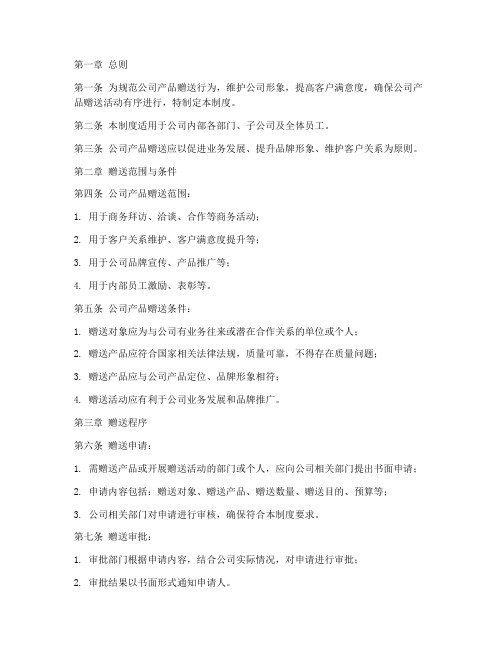 第一章 总则

第一条 为规范公司产品赠送行为，维护公司形象，提高客户满意度，确保公司产品赠送活动有序进行，特制定本制度。

第二条 本制度适用于公司内部各部门、子公司及全体员工。

第三条 公司产品赠送应以促进业务发展、提升品牌形象、维护客户关系为原则。

第二章 赠送范围与条件

第四条 公司产品赠送范围：

1. 用于商务拜访、洽谈、合作等商务活动；

2. 用于客户关系维护、客户满意度提升等；

3. 用于公司品牌宣传、产品推广等；

4. 用于内部员工激励、表彰等。

第五条 公司产品赠送条件：

1. 赠送对象应为与公司有业务往来或潜在合作关系的单位或个人；

2. 赠送产品应符合国家相关法律法规，质量可靠，不得存在质量问题；

3. 赠送产品应与公司产品定位、品牌形象相符；

4. 赠送活动应有利于公司业务发展和品牌推广。

第三章 赠送程序

第六条 赠送申请：

1. 需赠送产品或开展赠送活动的部门或个人，应向公司相关部门提出书面申请；

2. 申请内容包括：赠送对象、赠送产品、赠送数量、赠送目的、预算等；

3. 公司相关部门对申请进行审核，确保符合本制度要求。

第七条 赠送审批：

1. 审批部门根据申请内容，结合公司实际情况，对申请进行审批；

2. 审批结果以书面形式通知申请人。